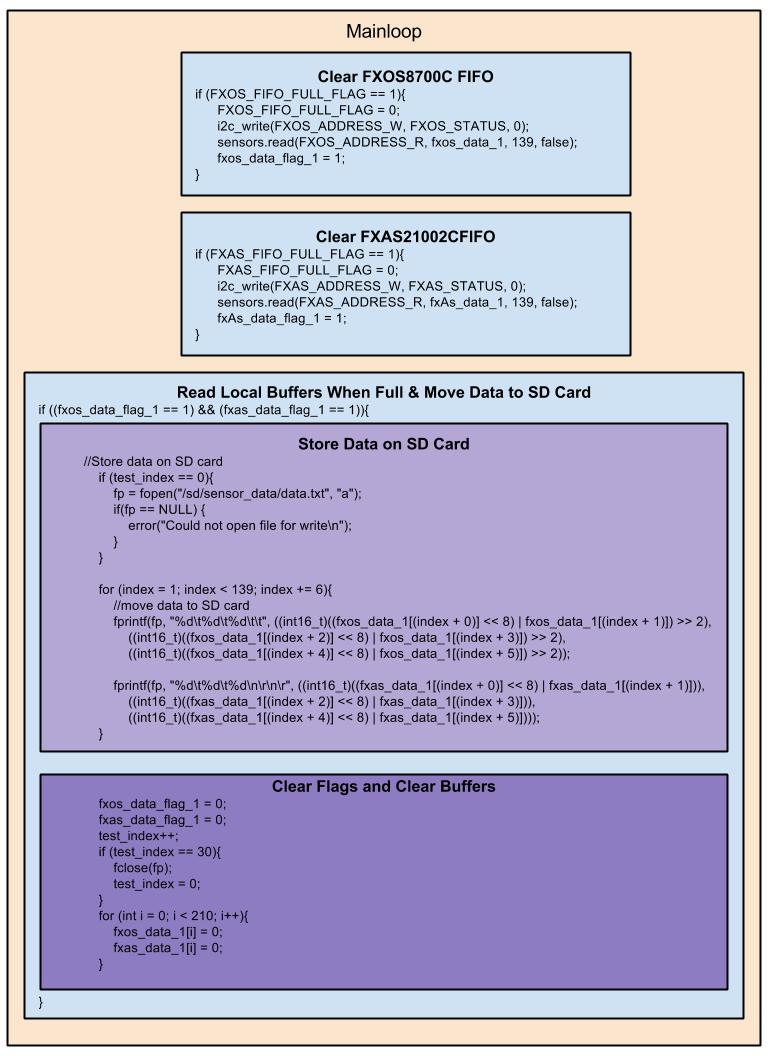 Mainloop

Clear FXOS8700C FIFO

if (FXOS_FIFO_FULL_FLAG == 1){
FXOS_FIFO_FULL_FLAG = 0;
i2c_write(FXOS_ADDRESS_W, FXOS_STATUS, 0);
sensors.read(FXOS_ADDRESS_R, fxos_data_1, 139, false);
fxos_data_flag_1 = 1;
}

Clear FXAS21002CFIFO

if (FXAS_FIFO_FULL_FLAG == 1){
FXAS_FIFO_FULL_FLAG = 0;
i2c_write(FXAS_ADDRESS_W, FXAS_STATUS, 0);
sensors.read(FXAS_ADDRESS_R, fxAs_data_1, 139, false);
fxAs_data_flag_1 = 1;
}

Read Local Buffers When Full & Move Data to SD Card

if ((fxos_data_flag_1 == 1) && (fxas_data_flag_1 == 1)){

Store Data on SD Card

//Store data on SD card
if (test_index == 0){
fp = fopen("/sd/sensor_data/data.txt", "a");
if(fp == NULL) {
error("Could not open file for write\n");
}
}

for (index = 1; index < 139; index += 6){
//move data to SD card
fprintf(fp, "%d\t%d\t%d\t\t", ((int16_t)((fxos_data_1[(index + 0)] << 8) | fxos_data_1[(index + 1)]) >> 2),
((int16_t)((fxos_data_1[(index + 2)] << 8) | fxos_data_1[(index + 3)]) >> 2),
((int16_t)((fxos_data_1[(index + 4)] << 8) | fxos_data_1[(index + 5)]) >> 2));

fprintf(fp, "%d\t%d\t%d\n\r\n\r", ((int16_t)((fxas_data_1[(index + 0)] << 8) | fxas_data_1[(index + 1)])),
((int16_t)((fxas_data_1[(index + 2)] << 8) | fxas_data_1[(index + 3)])),
((int16_t)((fxas_data_1[(index + 4)] << 8) | fxas_data_1[(index + 5)])));
}

Clear Flags and Clear Buffers

fxos_data_flag_1 = 0;
fxas_data_flag_1 = 0;
test_index++;
if (test_index == 30){
fclose(fp);
test_index = 0;
}
for (int i = 0; i < 210; i++){
fxos_data_1[i] = 0;
fxas_data_1[i] = 0;
}

}